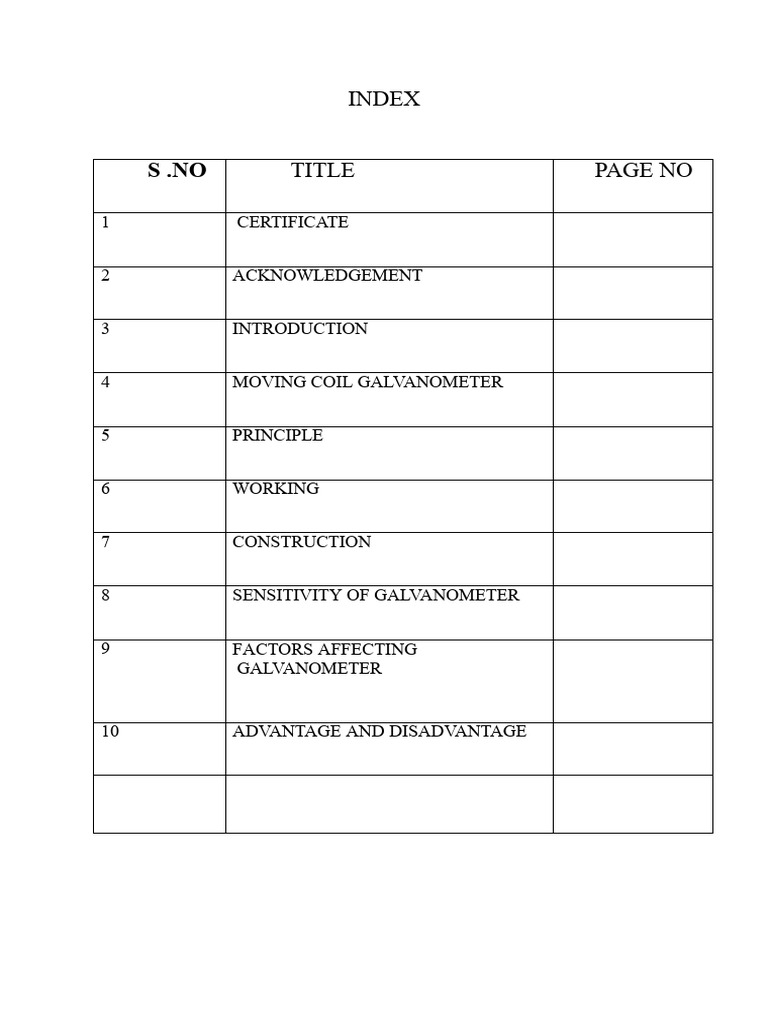 INDEX

| S .NO | TITLE | PAGE NO |
|---|---|---|
| 1 | CERTIFICATE | |
| 2 | ACKNOWLEDGEMENT | |
| 3 | INTRODUCTION | |
| 4 | MOVING COIL GALVANOMETER | |
| 5 | PRINCIPLE | |
| 6 | WORKING | |
| 7 | CONSTRUCTION | |
| 8 | SENSITIVITY OF GALVANOMETER | |
| 9 | FACTORS AFFECTING GALVANOMETER | |
| 10 | ADVANTAGE AND DISADVANTAGE | |
| | | |